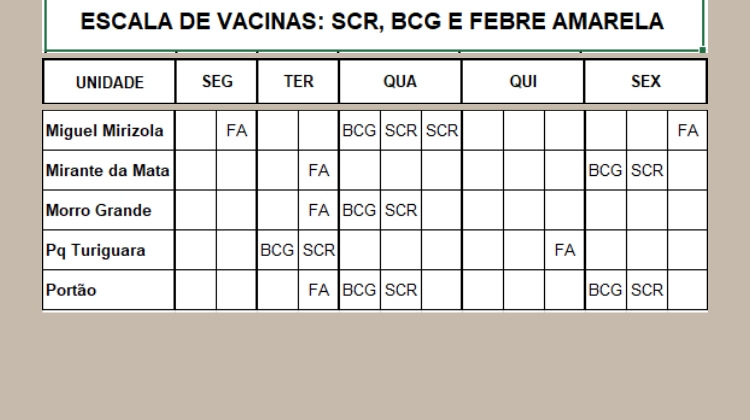 ESCALA DE VACINAS: SCR, BCG E FEBRE AMARELA

| UNIDADE | SEG | | TER | | QUA | | | QUI | | | SEX | | |
|---|---|---|---|---|---|---|---|---|---|---|---|---|---|
| Miguel Mirizola | | FA | | | BCG | SCR | SCR | | | | | | FA |
| Mirante da Mata | | | | FA | | | | | | | BCG | SCR | |
| Morro Grande | | | | FA | BCG | SCR | | | | | | | |
| Pq Turiguara | | | BCG | SCR | | | | | | FA | | | |
| Portão | | | | FA | BCG | SCR | | | | | BCG | SCR | |